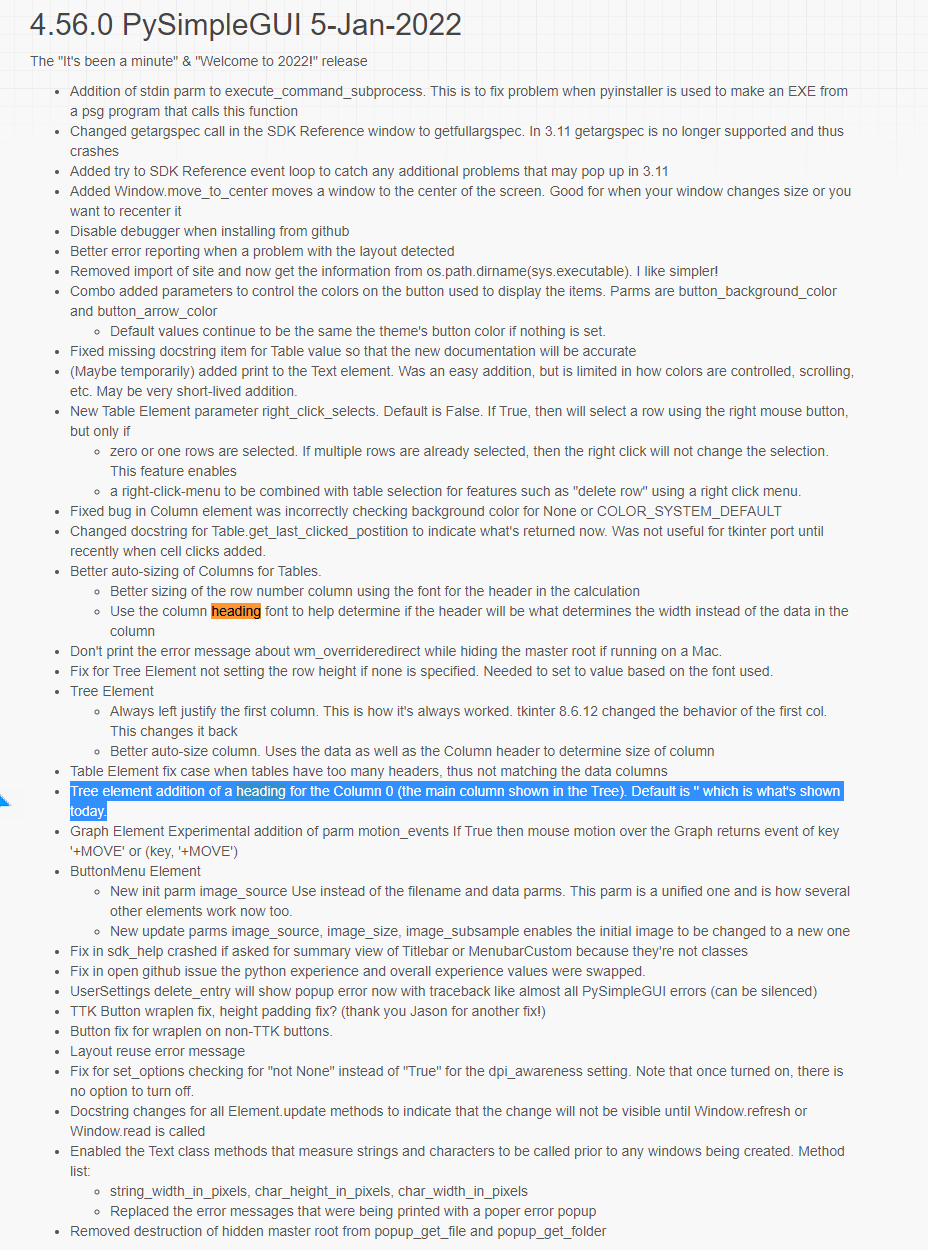 4.56.0 PySimpleGUI 5-Jan-2022

The "It's been a minute" & "Welcome to 2022!" release

- Addition of stdin parm to execute_command_subprocess. This is to fix problem when pyinstaller is used to make an EXE from a psg program that calls this function
- Changed getargspec call in the SDK Reference window to getfullargspec. In 3.11 getargspec is no longer supported and thus crashes
- Added try to SDK Reference event loop to catch any additional problems that may pop up in 3.11
- Added Window.move_to_center moves a window to the center of the screen. Good for when your window changes size or you want to recenter it
- Disable debugger when installing from github
- Better error reporting when a problem with the layout detected
- Removed import of site and now get the information from os.path.dirname(sys.executable). I like simpler!
- Combo added parameters to control the colors on the button used to display the items. Parms are button_background_color and button_arrow_color
  - Default values continue to be the same the theme's button color if nothing is set.
- Fixed missing docstring item for Table value so that the new documentation will be accurate
- (Maybe temporarily) added print to the Text element. Was an easy addition, but is limited in how colors are controlled, scrolling, etc. May be very short-lived addition.
- New Table Element parameter right_click_selects. Default is False. If True, then will select a row using the right mouse button, but only if
  - zero or one rows are selected. If multiple rows are already selected, then the right click will not change the selection. This feature enables
  - a right-click-menu to be combined with table selection for features such as "delete row" using a right click menu.
- Fixed bug in Column element was incorrectly checking background color for None or COLOR_SYSTEM_DEFAULT
- Changed docstring for Table.get_last_clicked_postition to indicate what's returned now. Was not useful for tkinter port until recently when cell clicks added.
- Better auto-sizing of Columns for Tables.
  - Better sizing of the row number column using the font for the header in the calculation
  - Use the column heading font to help determine if the header will be what determines the width instead of the data in the column
- Don't print the error message about wm_overrideredirect while hiding the master root if running on a Mac.
- Fix for Tree Element not setting the row height if none is specified. Needed to set to value based on the font used.
- Tree Element
  - Always left justify the first column. This is how it's always worked. tkinter 8.6.12 changed the behavior of the first col. This changes it back
  - Better auto-size column. Uses the data as well as the Column header to determine size of column
- Table Element fix case when tables have too many headers, thus not matching the data columns
- Tree element addition of a heading for the Column 0 (the main column shown in the Tree). Default is '' which is what's shown today.
- Graph Element Experimental addition of parm motion_events If True then mouse motion over the Graph returns event of key '+MOVE' or (key, '+MOVE')
- ButtonMenu Element
  - New init parm image_source Use instead of the filename and data parms. This parm is a unified one and is how several other elements work now too.
  - New update parms image_source, image_size, image_subsample enables the initial image to be changed to a new one
- Fix in sdk_help crashed if asked for summary view of Titlebar or MenubarCustom because they're not classes
- Fix in open github issue the python experience and overall experience values were swapped.
- UserSettings delete_entry will show popup error now with traceback like almost all PySimpleGUI errors (can be silenced)
- TTK Button wraplen fix, height padding fix? (thank you Jason for another fix!)
- Button fix for wraplen on non-TTK buttons.
- Layout reuse error message
- Fix for set_options checking for "not None" instead of "True" for the dpi_awareness setting. Note that once turned on, there is no option to turn off.
- Docstring changes for all Element.update methods to indicate that the change will not be visible until Window.refresh or Window.read is called
- Enabled the Text class methods that measure strings and characters to be called prior to any windows being created. Method list:
  - string_width_in_pixels, char_height_in_pixels, char_width_in_pixels
  - Replaced the error messages that were being printed with a poper error popup
- Removed destruction of hidden master root from popup_get_file and popup_get_folder